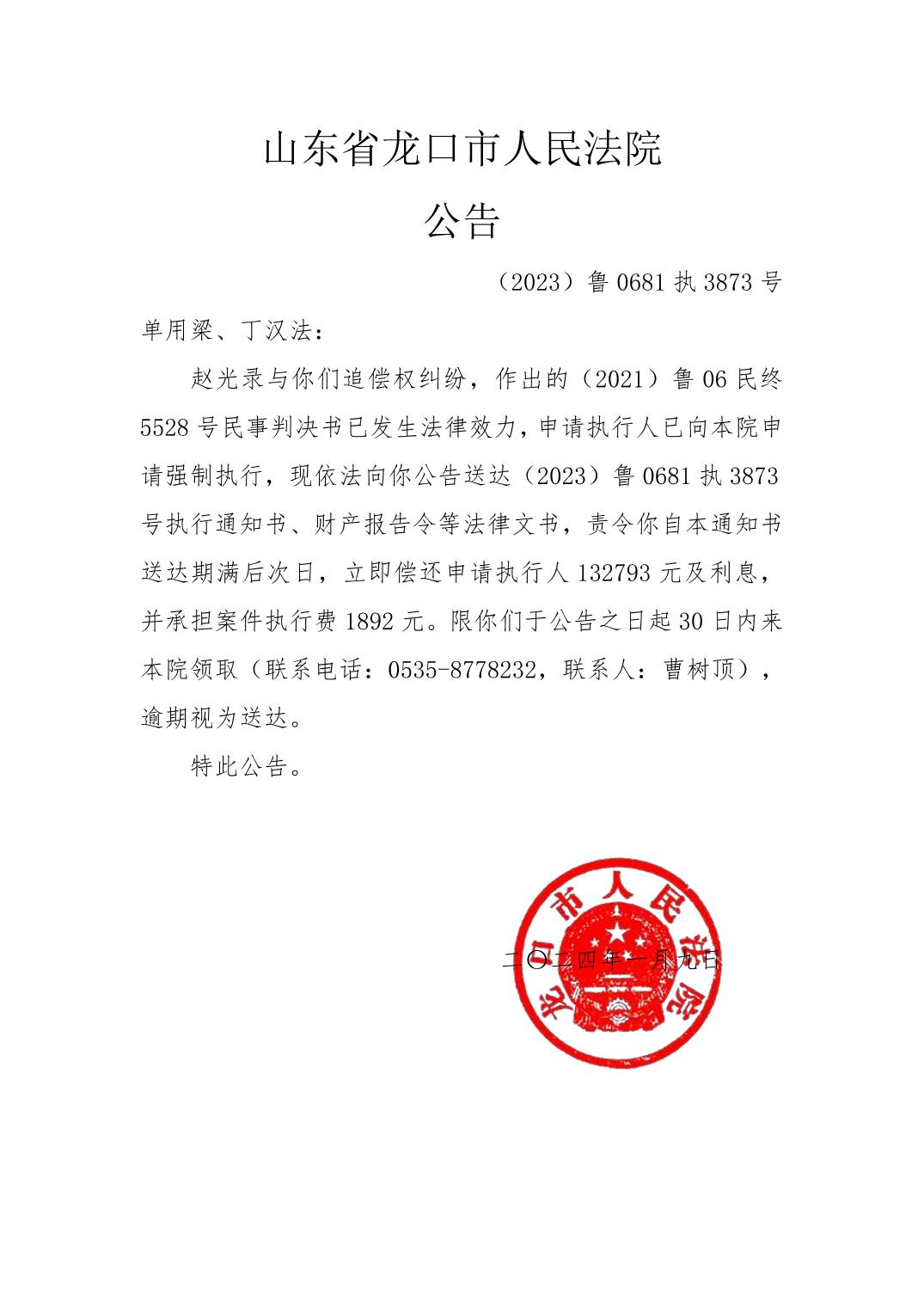 山东省龙口市人民法院

公告

（2023）鲁0681执3873号

单用梁、丁汉法：

赵光录与你们追偿权纠纷，作出的（2021）鲁06民终5528号民事判决书已发生法律效力，申请执行人已向本院申请强制执行，现依法向你公告送达（2023）鲁0681执3873号执行通知书、财产报告令等法律文书，责令你自本通知书送达期满后次日，立即偿还申请执行人132793元及利息，并承担案件执行费1892元。限你们于公告之日起30日内来本院领取（联系电话：0535-8778232，联系人：曹树顶），逾期视为送达。

特此公告。

龙口市人民法院

二〇二四年一月九日